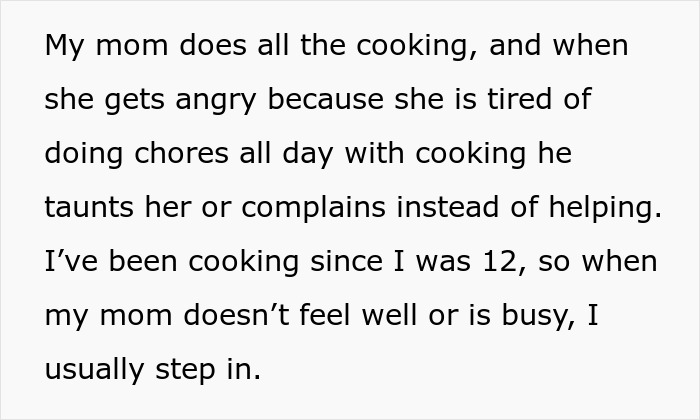 My mom does all the cooking, and when she gets angry because she is tired of doing chores all day with cooking he taunts her or complains instead of helping. I’ve been cooking since I was 12, so when my mom doesn’t feel well or is busy, I usually step in.